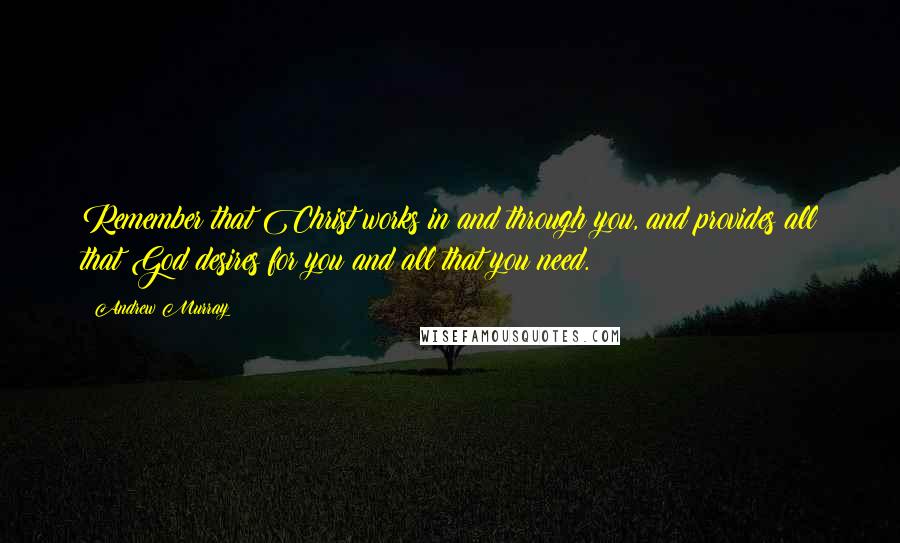 Remember that Christ works in and through you, and provides all that God desires for you and all that you need.

Andrew Murray

WISEFAMOUSQUOTES.COM